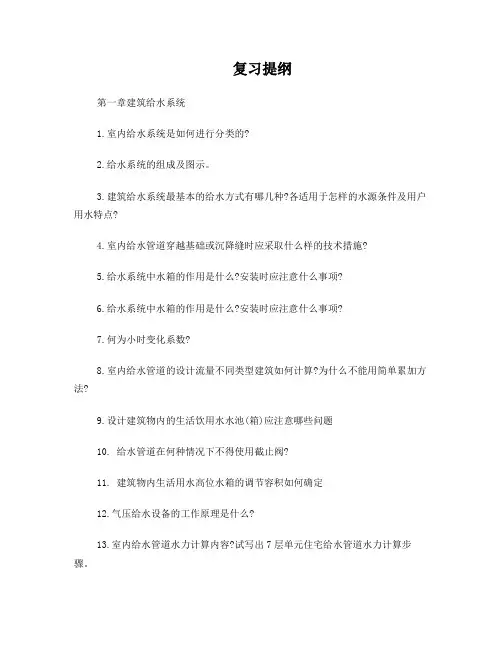 复习提纲

第一章建筑给水系统

1.室内给水系统是如何进行分类的?

2.给水系统的组成及图示。

3.建筑给水系统最基本的给水方式有哪几种?各适用于怎样的水源条件及用户用水特点?

4.室内给水管道穿越基础或沉降缝时应采取什么样的技术措施?

5.给水系统中水箱的作用是什么?安装时应注意什么事项?

6.给水系统中水箱的作用是什么?安装时应注意什么事项?

7.何为小时变化系数?

8.室内给水管道的设计流量不同类型建筑如何计算?为什么不能用简单累加方法?

9.设计建筑物内的生活饮用水水池(箱)应注意哪些问题

10. 给水管道在何种情况下不得使用截止阀?

11. 建筑物内生活用水高位水箱的调节容积如何确定

12.气压给水设备的工作原理是什么?

13.室内给水管道水力计算内容?试写出7层单元住宅给水管道水力计算步骤。